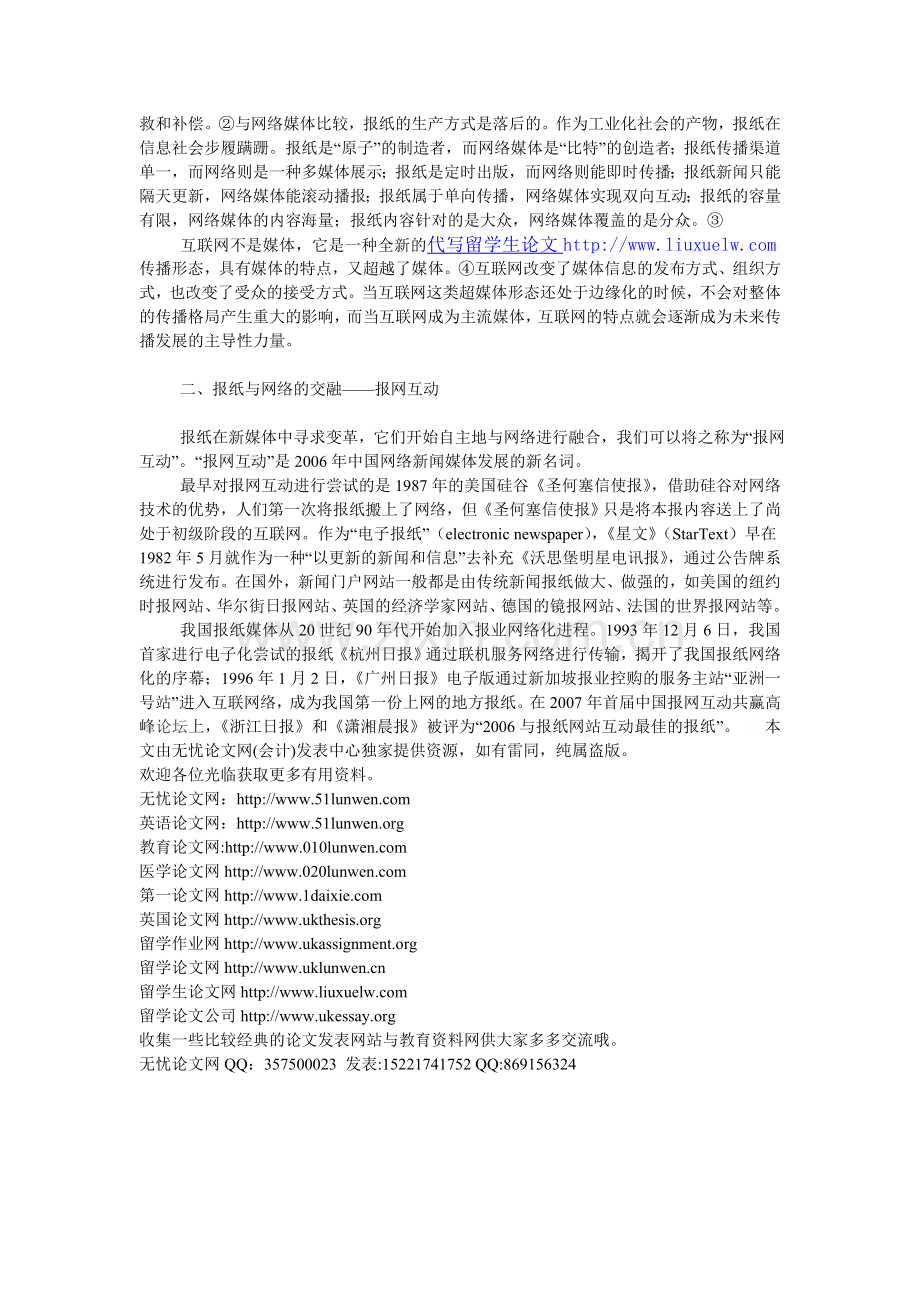 救和补偿。②与网络媒体比较，报纸的生产方式是落后的。作为工业化社会的产物，报纸在信息社会步履蹒跚。报纸是“原子”的制造者，而网络媒体是“比特”的创造者；报纸传播渠道单一，而网络则是一种多媒体展示；报纸是定时出版，而网络则能即时传播；报纸新闻只能隔天更新，网络媒体能滚动播报；报纸属于单向传播，网络媒体实现双向互动；报纸的容量有限，网络媒体的内容海量；报纸内容针对的是大众，网络媒体覆盖的是分众。③

互联网不是媒体，它是一种全新的代写留学生论文 http://www.liuxuelw.com 传播形态，具有媒体的特点，又超越了媒体。④互联网改变了媒体信息的发布方式、组织方式，也改变了受众的接受方式。当互联网这类超媒体形态还处于边缘化的时候，不会对整体的传播格局产生重大的影响，而当互联网成为主流媒体，互联网的特点就会逐渐成为未来传播发展的主导性力量。

二、报纸与网络的交融——报网互动

报纸在新媒体中寻求变革，它们开始自主地与网络进行融合，我们可以将之称为“报网互动”。“报网互动”是 2006 年中国网络新闻媒体发展的新名词。

最早对报网互动进行尝试的是 1987 年的美国硅谷《圣何塞信使报》，借助硅谷对网络技术的优势，人们第一次将报纸搬上了网络，但《圣何塞信使报》只是将本报内容送上了尚处于初级阶段的互联网。作为“电子报纸”（electronic newspaper），《星文》（StarText）早在 1982 年 5 月就作为一种“以更新的新闻和信息”去补充《沃思堡明星电讯报》，通过公告牌系统进行发布。在国外，新闻门户网站一般都是由传统新闻报纸做大、做强的，如美国的纽约时报网站、华尔街日报网站、英国的经济学家网站、德国的镜报网站、法国的世界报网站等。

我国报纸媒体从 20 世纪 90 年代开始加入报业网络化进程。1993 年 12 月 6 日，我国首家进行电子化尝试的报纸《杭州日报》通过联机服务网络进行传输，揭开了我国报纸网络化的序幕；1996 年 1 月 2 日，《广州日报》电子版通过新加坡报业控购的服务主站“亚洲一号站”进入互联网络，成为我国第一份上网的地方报纸。在 2007 年首届中国报网互动共赢高峰论坛上，《浙江日报》和《潇湘晨报》被评为“2006 与报纸网站互动最佳的报纸”。 本文由无忧论文网(会计)发表中心独家提供资源，如有雷同，纯属盗版。
欢迎各位光临获取更多有用资料。
无忧论文网：http://www.51lunwen.com
英语论文网：http://www.51lunwen.org
教育论文网:http://www.010lunwen.com
医学论文网 http://www.020lunwen.com
第一论文网 http://www.1daixie.com
英国论文网 http://www.ukthesis.org
留学作业网 http://www.ukassignment.org
留学论文网 http://www.uklunwen.cn
留学生论文网 http://www.liuxuelw.com
留学论文公司 http://www.ukessay.org
收集一些比较经典的论文发表网站与教育资料网供大家多多交流哦。
无忧论文网 QQ：357500023 发表:15221741752 QQ:869156324